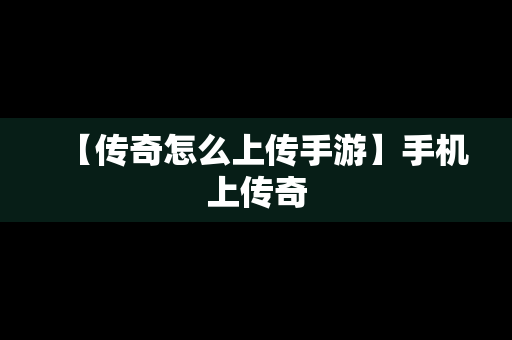 【传奇怎么上传手游】手机上传奇